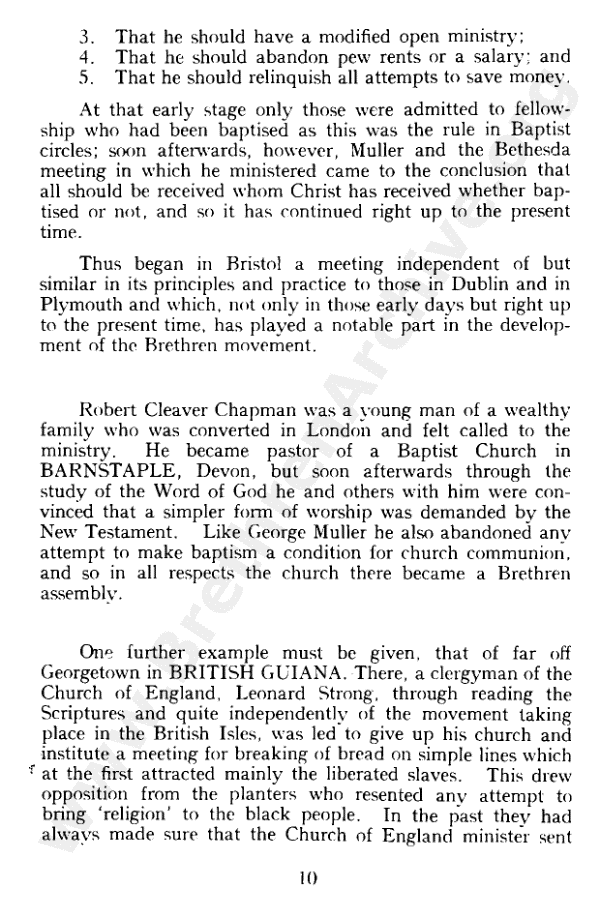 3. That he should have a modified open ministry;
4. That he should abandon pew rents or a salary; and
5. That he should relinquish all attempts to save money.

At that early stage only those were admitted to fellowship who had been baptised as this was the rule in Baptist circles; soon afterwards, however, Muller and the Bethesda meeting in which he ministered came to the conclusion that all should be received whom Christ has received whether baptised or not, and so it has continued right up to the present time.

Thus began in Bristol a meeting independent of but similar in its principles and practice to those in Dublin and in Plymouth and which, not only in those early days but right up to the present time, has played a notable part in the development of the Brethren movement.

Robert Cleaver Chapman was a young man of a wealthy family who was converted in London and felt called to the ministry. He became pastor of a Baptist Church in BARNSTAPLE, Devon, but soon afterwards through the study of the Word of God he and others with him were convinced that a simpler form of worship was demanded by the New Testament. Like George Muller he also abandoned any attempt to make baptism a condition for church communion, and so in all respects the church there became a Brethren assembly.

One further example must be given, that of far off Georgetown in BRITISH GUIANA. There, a clergyman of the Church of England, Leonard Strong, through reading the Scriptures and quite independently of the movement taking place in the British Isles, was led to give up his church and institute a meeting for breaking of bread on simple lines which at the first attracted mainly the liberated slaves. This drew opposition from the planters who resented any attempt to bring 'religion' to the black people. In the past they had always made sure that the Church of England minister sent

10